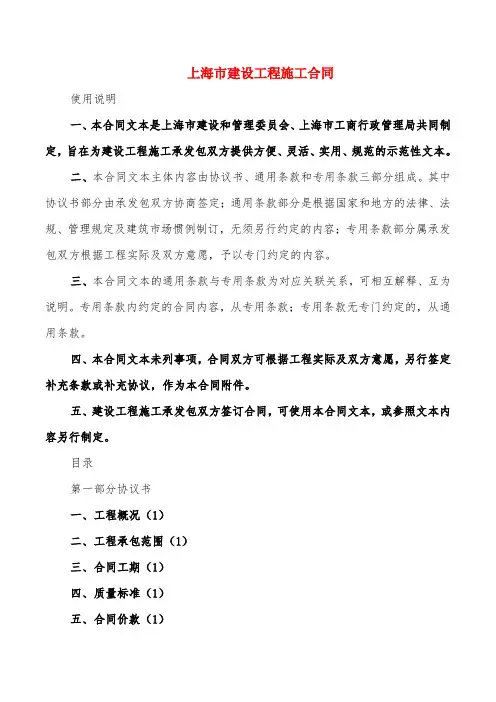 上海市建设工程施工合同

使用说明

一、本合同文本是上海市建设和管理委员会、上海市工商行政管理局共同制定，旨在为建设工程施工承发包双方提供方便、灵活、实用、规范的示范性文本。

二、本合同文本主体内容由协议书、通用条款和专用条款三部分组成。其中协议书部分由承发包双方协商签定；通用条款部分是根据国家和地方的法律、法规、管理规定及建筑市场惯例制订，无须另行约定的内容；专用条款部分属承发包双方根据工程实际及双方意愿，予以专门约定的内容。

三、本合同文本的通用条款与专用条款为对应关联关系，可相互解释、互为说明。专用条款内约定的合同内容，从专用条款；专用条款无专门约定的，从通用条款。

四、本合同文本未列事项，合同双方可根据工程实际及双方意愿，另行签定补充条款或补充协议，作为本合同附件。

五、建设工程施工承发包双方签订合同，可使用本合同文本，或参照文本内容另行制定。

目录

第一部分协议书

一、工程概况（1）

二、工程承包范围（1）

三、合同工期（1）

四、质量标准（1）

五、合同价款（1）